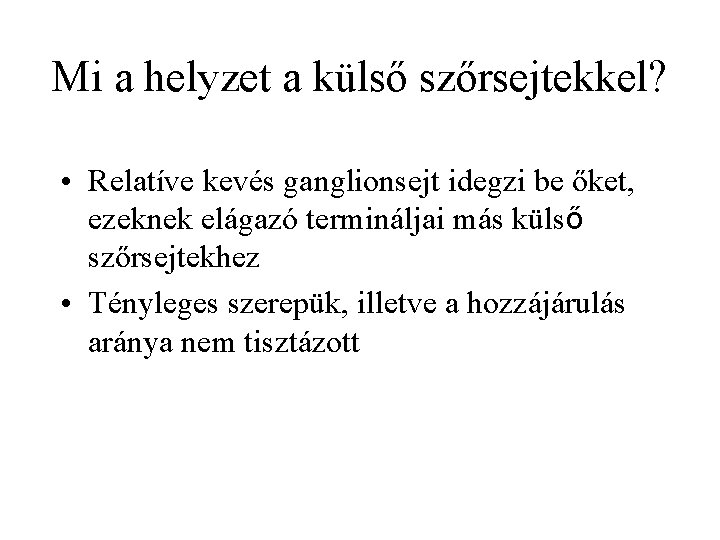 Mi a helyzet a külső szőrsejtekkel?

• Relatíve kevés ganglionsejt idegzi be őket, ezeknek elágazó termináljai más külső szőrsejtekhez

• Tényleges szerepük, illetve a hozzájárulás aránya nem tisztázott